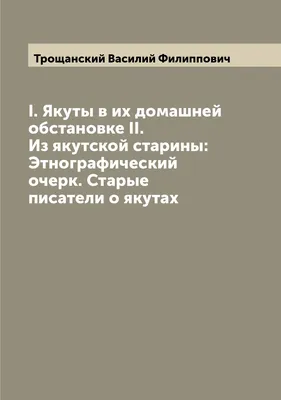 Трощанский Василий Филиппович

I. Якуты в их домашней обстановке II. Из якутской старины: Этнографический очерк. Старые писатели о якутах